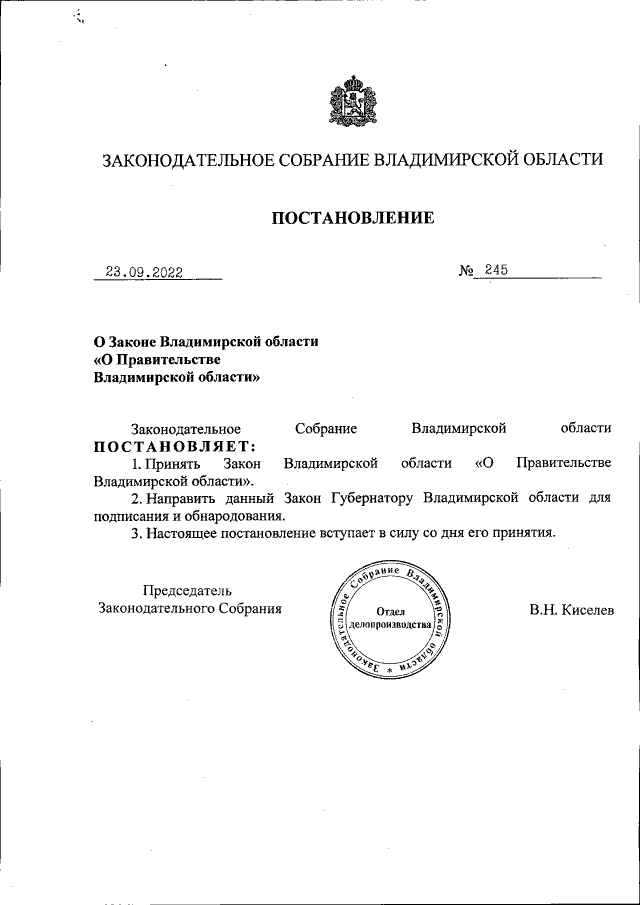 ЗАКОНОДАТЕЛЬНОЕ СОБРАНИЕ ВЛАДИМИРСКОЙ ОБЛАСТИ

ПОСТАНОВЛЕНИЕ

23.09.2022 № 245

О Законе Владимирской области «О Правительстве Владимирской области»

Законодательное Собрание Владимирской области ПОСТАНОВЛЯЕТ:

1. Принять Закон Владимирской области «О Правительстве Владимирской области».

2. Направить данный Закон Губернатору Владимирской области для подписания и обнародования.

3. Настоящее постановление вступает в силу со дня его принятия.

Председатель Законодательного Собрания

Законодательное Собрание Владимирской области * Отдел делопроизводства

В.Н. Киселев